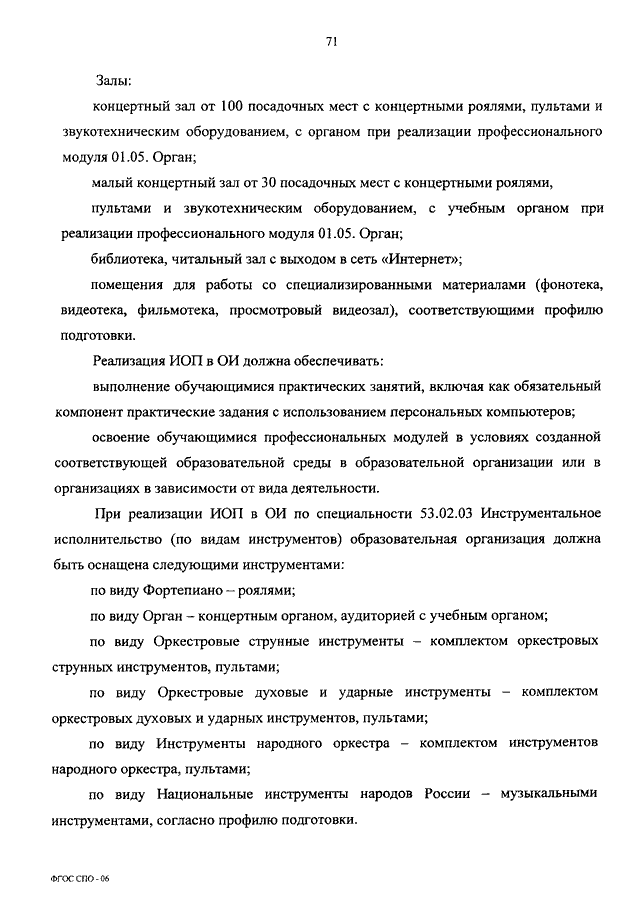 71

Залы:

концертный зал от 100 посадочных мест с концертными роялями, пультами и звукотехническим оборудованием, с органом при реализации профессионального модуля 01.05. Орган;

малый концертный зал от 30 посадочных мест с концертными роялями, пультами и звукотехническим оборудованием, с учебным органом при реализации профессионального модуля 01.05. Орган;

библиотека, читальный зал с выходом в сеть «Интернет»;

помещения для работы со специализированными материалами (фонотека, видеотека, фильмотека, просмотровый видеозал), соответствующими профилю подготовки.

Реализация ИОП в ОИ должна обеспечивать:

выполнение обучающимися практических занятий, включая как обязательный компонент практические задания с использованием персональных компьютеров;

освоение обучающимися профессиональных модулей в условиях созданной соответствующей образовательной среды в образовательной организации или в организациях в зависимости от вида деятельности.

При реализации ИОП в ОИ по специальности 53.02.03 Инструментальное исполнительство (по видам инструментов) образовательная организация должна быть оснащена следующими инструментами:

по виду Фортепиано – роялями;

по виду Орган – концертным органом, аудиторией с учебным органом;

по виду Оркестровые струнные инструменты – комплектом оркестровых струнных инструментов, пультами;

по виду Оркестровые духовые и ударные инструменты – комплектом оркестровых духовых и ударных инструментов, пультами;

по виду Инструменты народного оркестра – комплектом инструментов народного оркестра, пультами;

по виду Национальные инструменты народов России – музыкальными инструментами, согласно профилю подготовки.

ФГОС СПО - 06